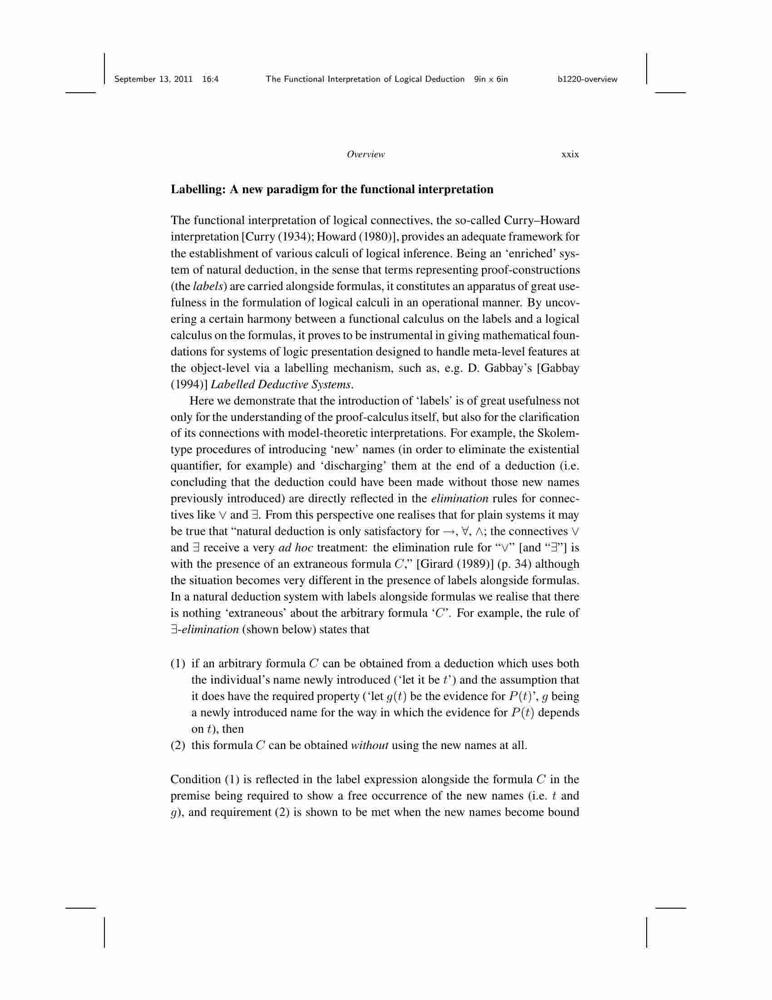 September 13, 2011 16:4 The Functional Interpretation of Logical Deduction 9in x 6in b1220-overview

Overview xxix

Labelling: A new paradigm for the functional interpretation

The functional interpretation of logical connectives, the so-called Curry–Howard interpretation [Curry (1934); Howard (1980)], provides an adequate framework for the establishment of various calculi of logical inference. Being an 'enriched' system of natural deduction, in the sense that terms representing proof-constructions (the labels) are carried alongside formulas, it constitutes an apparatus of great usefulness in the formulation of logical calculi in an operational manner. By uncovering a certain harmony between a functional calculus on the labels and a logical calculus on the formulas, it proves to be instrumental in giving mathematical foundations for systems of logic presentation designed to handle meta-level features at the object-level via a labelling mechanism, such as, e.g. D. Gabbay's [Gabbay (1994)] Labelled Deductive Systems.

Here we demonstrate that the introduction of 'labels' is of great usefulness not only for the understanding of the proof-calculus itself, but also for the clarification of its connections with model-theoretic interpretations. For example, the Skolem-type procedures of introducing 'new' names (in order to eliminate the existential quantifier, for example) and 'discharging' them at the end of a deduction (i.e. concluding that the deduction could have been made without those new names previously introduced) are directly reflected in the elimination rules for connectives like $\vee$ and $\exists$. From this perspective one realises that for plain systems it may be true that "natural deduction is only satisfactory for $\rightarrow$, $\forall$, $\wedge$; the connectives $\vee$ and $\exists$ receive a very ad hoc treatment: the elimination rule for "$\vee$" [and "$\exists$"] is with the presence of an extraneous formula $C$," [Girard (1989)] (p. 34) although the situation becomes very different in the presence of labels alongside formulas. In a natural deduction system with labels alongside formulas we realise that there is nothing 'extraneous' about the arbitrary formula '$C$'. For example, the rule of $\exists$-elimination (shown below) states that

(1) if an arbitrary formula $C$ can be obtained from a deduction which uses both the individual's name newly introduced ('let it be $t$') and the assumption that it does have the required property ('let $g(t)$ be the evidence for $P(t)$', $g$ being a newly introduced name for the way in which the evidence for $P(t)$ depends on $t$), then
(2) this formula $C$ can be obtained without using the new names at all.

Condition (1) is reflected in the label expression alongside the formula $C$ in the premise being required to show a free occurrence of the new names (i.e. $t$ and $g$), and requirement (2) is shown to be met when the new names become bound